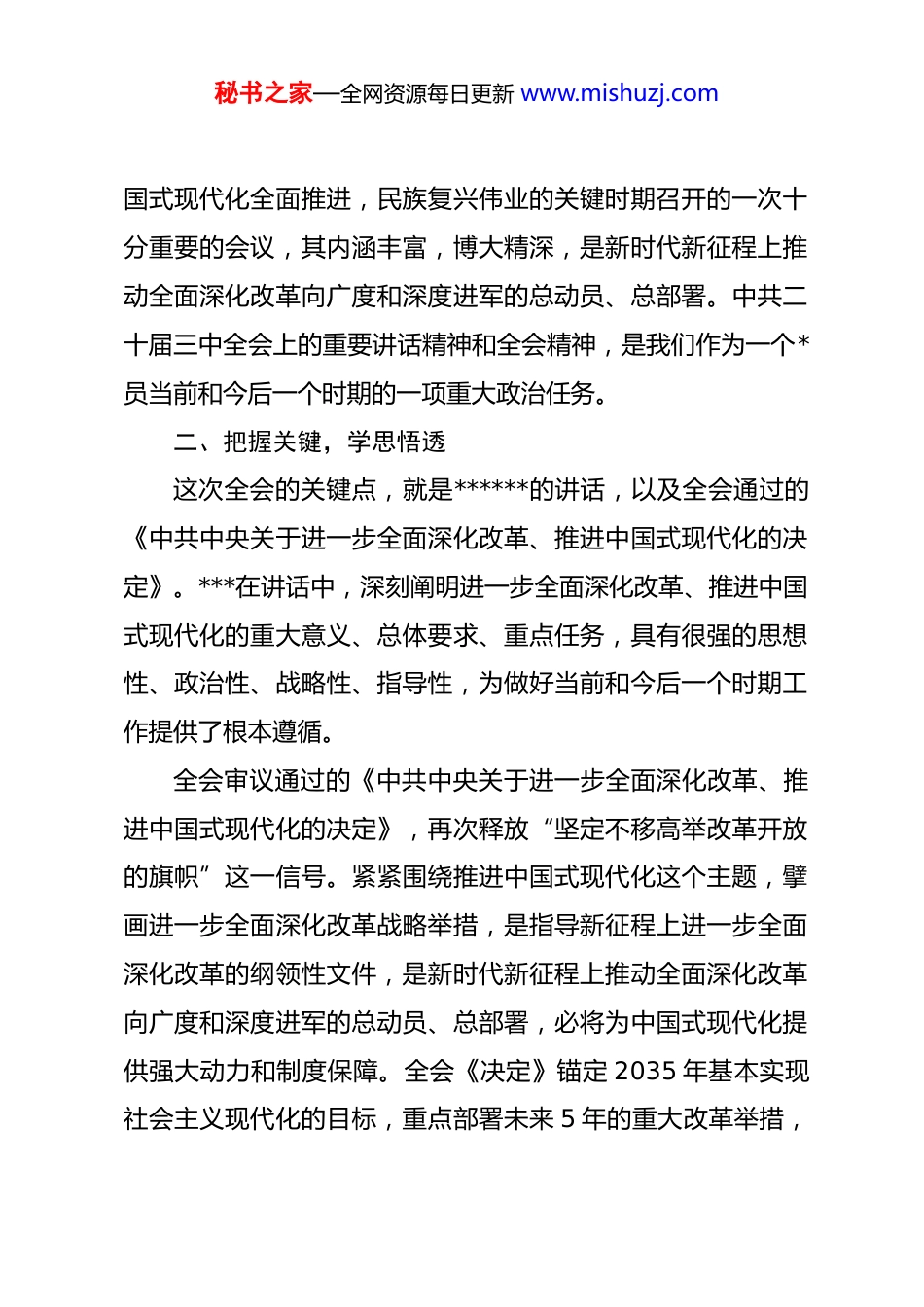 秘书之家—全网资源每日更新 www.mishuzj.com

国式现代化全面推进，民族复兴伟业的关键时期召开的一次十分重要的会议，其内涵丰富，博大精深，是新时代新征程上推动全面深化改革向广度和深度进军的总动员、总部署。中共二十届三中全会上的重要讲话精神和全会精神，是我们作为一个*员当前和今后一个时期的一项重大政治任务。

二、把握关键，学思悟透

这次全会的关键点，就是******的讲话，以及全会通过的《中共中央关于进一步全面深化改革、推进中国式现代化的决定》。***在讲话中，深刻阐明进一步全面深化改革、推进中国式现代化的重大意义、总体要求、重点任务，具有很强的思想性、政治性、战略性、指导性，为做好当前和今后一个时期工作提供了根本遵循。

全会审议通过的《中共中央关于进一步全面深化改革、推进中国式现代化的决定》，再次释放“坚定不移高举改革开放的旗帜”这一信号。紧紧围绕推进中国式现代化这个主题，擘画进一步全面深化改革战略举措，是指导新征程上进一步全面深化改革的纲领性文件，是新时代新征程上推动全面深化改革向广度和深度进军的总动员、总部署，必将为中国式现代化提供强大动力和制度保障。全会《决定》锚定 2035 年基本实现社会主义现代化的目标，重点部署未来 5 年的重大改革举措，